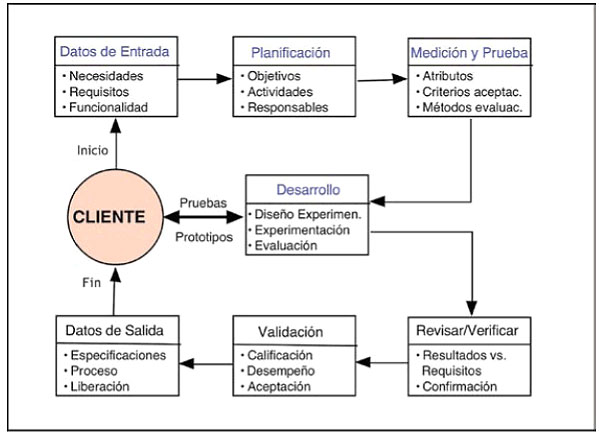 Datos de Entrada
• Necesidades
• Requisitos
• Funcionalidad

Planificación
• Objetivos
• Actividades
• Responsables

Medición y Prueba
• Atributos
• Criterios aceptac.
• Métodos evaluac.

Inicio

CLIENTE

Pruebas

Prototipos

Desarrollo
• Diseño Experimen.
• Experimentación
• Evaluación

Fin

Datos de Salida
• Especificaciones
• Proceso
• Liberación

Validación
• Calificación
• Desempeño
• Aceptación

Revisar/Verificar
• Resultados vs. Requisitos
• Confirmación